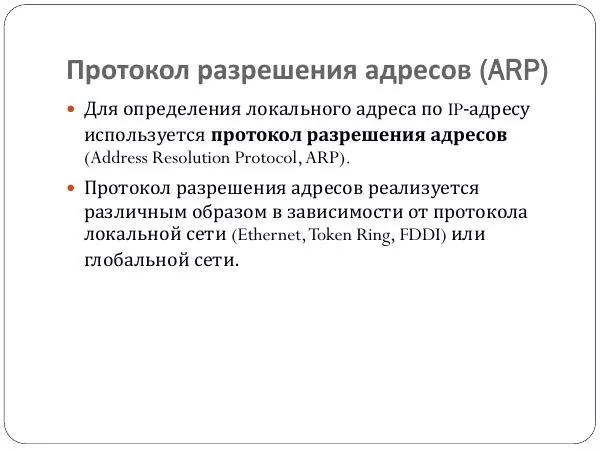 Протокол разрешения адресов (ARP)

Для определения локального адреса по IP-адресу используется протокол разрешения адресов (Address Resolution Protocol, ARP).

Протокол разрешения адресов реализуется различным образом в зависимости от протокола локальной сети (Ethernet, Token Ring, FDDI) или глобальной сети.